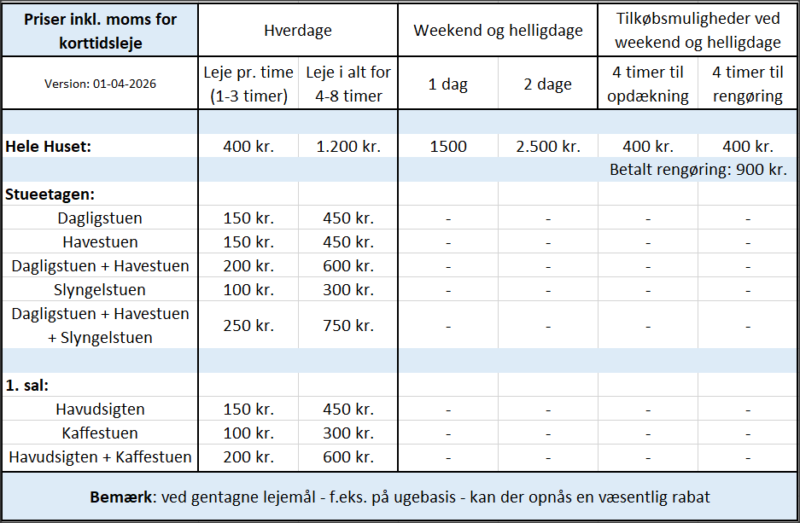 | Priser inkl. moms for korttidsleje | Hverdage | | Weekend og helligdage | | Tilkøbsmuligheder ved weekend og helligdage | |
|---|---|---|---|---|---|---|
| Version: 01-04-2026 | Leje pr. time (1-3 timer) | Leje i alt for 4-8 timer | 1 dag | 2 dage | 4 timer til opdækning | 4 timer til rengøring |
| | | | | | | |
| Hele Huset: | 400 kr. | 1.200 kr. | 1500 | 2.500 kr. | 400 kr. | 400 kr. |
| | | | | | Betalt rengøring: 900 kr. | |
| Stueetagen: | | | | | | |
| Dagligstuen | 150 kr. | 450 kr. | - | - | - | - |
| Havestuen | 150 kr. | 450 kr. | - | - | - | - |
| Dagligstuen + Havestuen | 200 kr. | 600 kr. | - | - | - | - |
| Slyngelstuen | 100 kr. | 300 kr. | - | - | - | - |
| Dagligstuen + Havestuen + Slyngelstuen | 250 kr. | 750 kr. | - | - | - | - |
| | | | | | | |
| 1. sal: | | | | | | |
| Havudsigten | 150 kr. | 450 kr. | - | - | - | - |
| Kaffestuen | 100 kr. | 300 kr. | - | - | - | - |
| Havudsigten + Kaffestuen | 200 kr. | 600 kr. | - | - | - | - |

Bemærk: ved gentagne lejemål - f.eks. på ugebasis - kan der opnås en væsentlig rabat